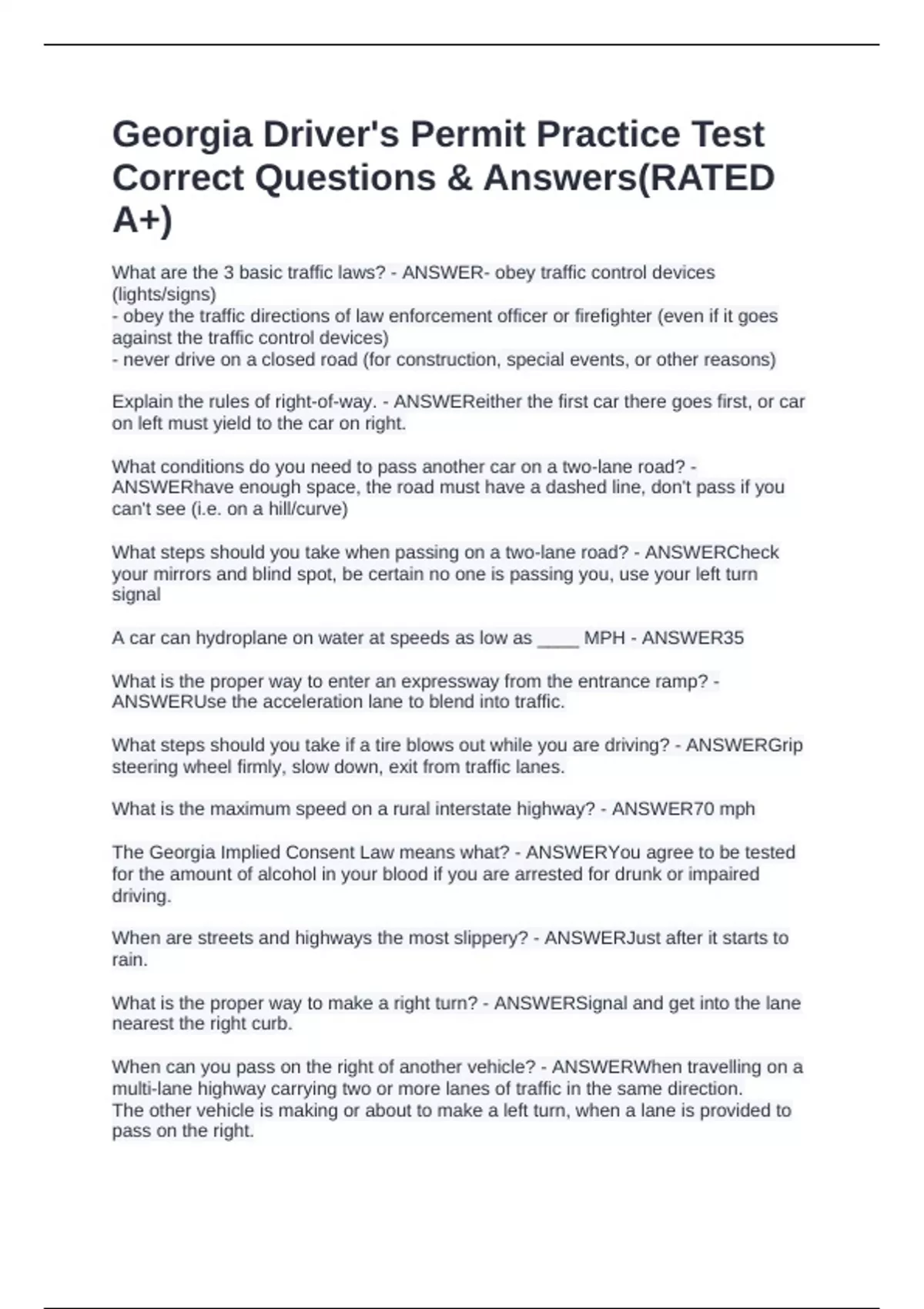 Georgia Driver's Permit Practice Test Correct Questions & Answers(RATED A+)

What are the 3 basic traffic laws? - ANSWER- obey traffic control devices (lights/signs)
- obey the traffic directions of law enforcement officer or firefighter (even if it goes against the traffic control devices)
- never drive on a closed road (for construction, special events, or other reasons)

Explain the rules of right-of-way. - ANSWEReither the first car there goes first, or car on left must yield to the car on right.

What conditions do you need to pass another car on a two-lane road? - ANSWERhave enough space, the road must have a dashed line, don't pass if you can't see (i.e. on a hill/curve)

What steps should you take when passing on a two-lane road? - ANSWERCheck your mirrors and blind spot, be certain no one is passing you, use your left turn signal

A car can hydroplane on water at speeds as low as ____ MPH - ANSWER35

What is the proper way to enter an expressway from the entrance ramp? - ANSWERUse the acceleration lane to blend into traffic.

What steps should you take if a tire blows out while you are driving? - ANSWERGrip steering wheel firmly, slow down, exit from traffic lanes.

What is the maximum speed on a rural interstate highway? - ANSWER70 mph

The Georgia Implied Consent Law means what? - ANSWERYou agree to be tested for the amount of alcohol in your blood if you are arrested for drunk or impaired driving.

When are streets and highways the most slippery? - ANSWERJust after it starts to rain.

What is the proper way to make a right turn? - ANSWERSignal and get into the lane nearest the right curb.

When can you pass on the right of another vehicle? - ANSWERWhen travelling on a multi-lane highway carrying two or more lanes of traffic in the same direction.
The other vehicle is making or about to make a left turn, when a lane is provided to pass on the right.